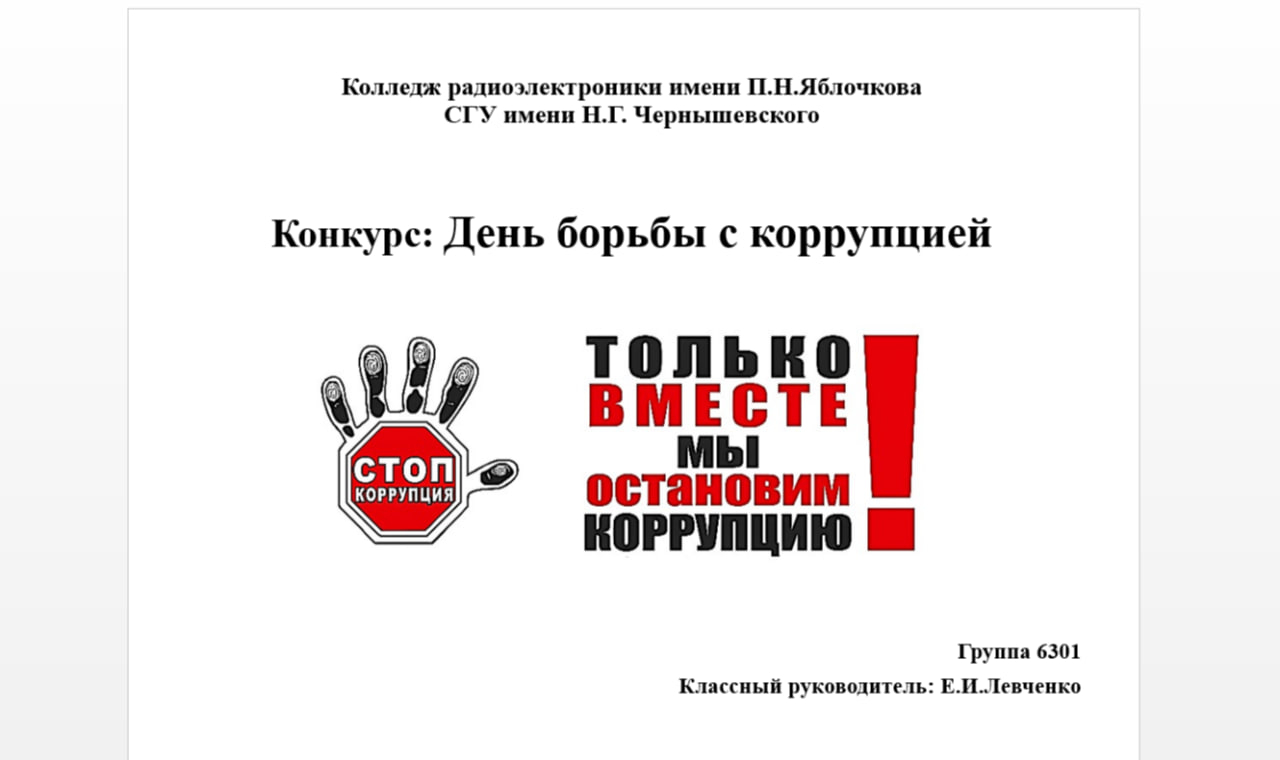 Колледж радиоэлектроники имени П.Н.Яблочкова
СГУ имени Н.Г. Чернышевского

Конкурс: День борьбы с коррупцией

СТОП
КОРРУПЦИЯ

ТОЛЬКО
ВМЕСТЕ
МЫ
ОСТАНОВИМ
КОРРУПЦИЮ
!

Группа 6301

Классный руководитель: Е.И.Левченко